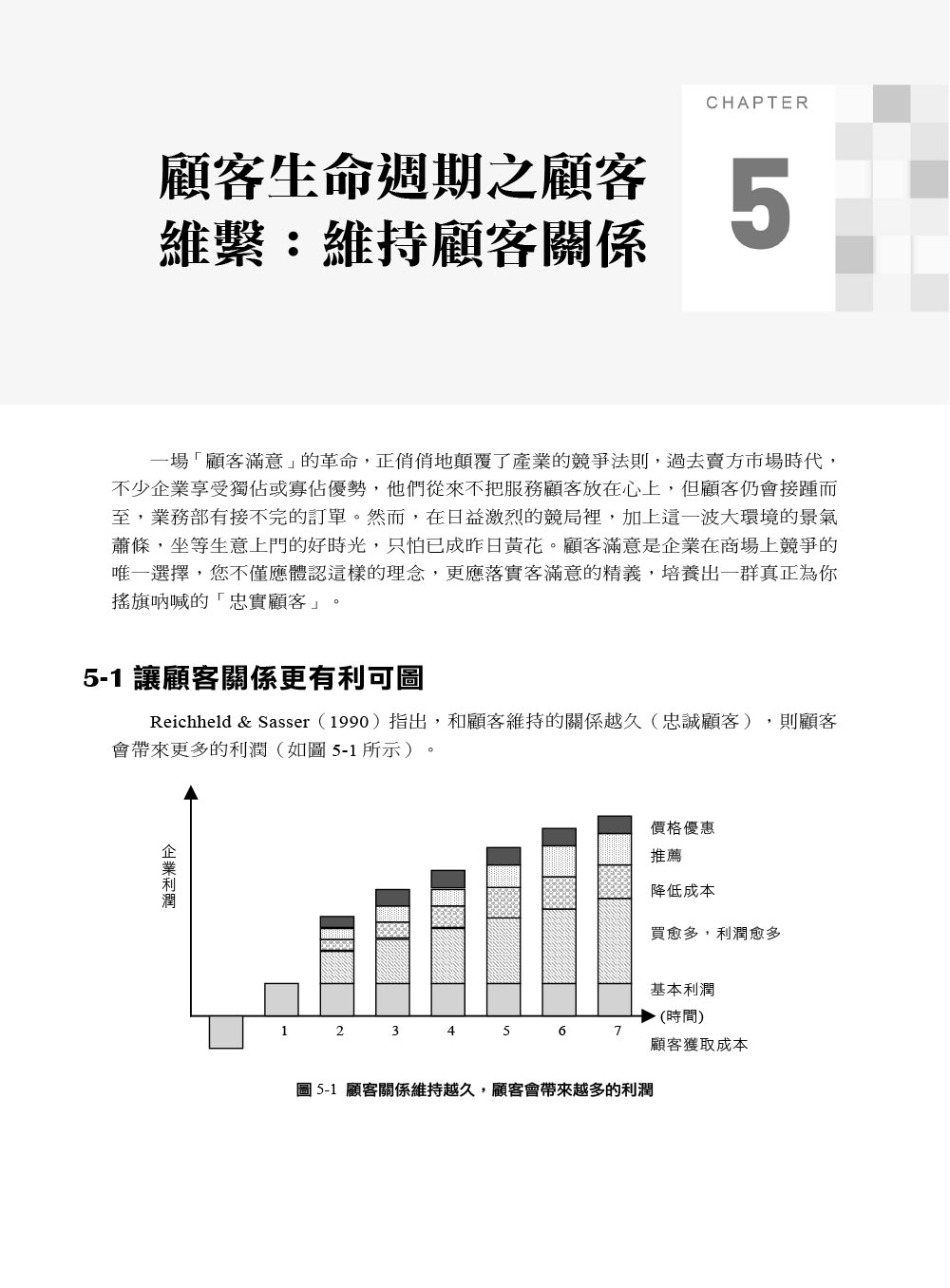 CHAPTER

5

顧客生命週期之顧客維繫：維持顧客關係

一場「顧客滿意」的革命，正俏俏地顛覆了產業的競爭法則，過去賣方市場時代，不少企業享受獨佔或寡佔優勢，他們從來不把服務顧客放在心上，但顧客仍會接踵而至，業務部有接不完的訂單。然而，在日益激烈的競局裡，加上這一波大環境的景氣蕭條，坐等生意上門的好時光，只怕已成昨日黃花。顧客滿意是企業在商場上競爭的唯一選擇，您不僅應體認這樣的理念，更應落實客滿意的精義，培養出一群真正為你搖旗吶喊的「忠實顧客」。

5-1 讓顧客關係更有利可圖

Reichheld & Sasser（1990）指出，和顧客維持的關係越久（忠誠顧客），則顧客會帶來更多的利潤（如圖 5-1 所示）。

企業利潤

價格優惠
推薦
降低成本
買愈多，利潤愈多
基本利潤
(時間)
顧客獲取成本

1 2 3 4 5 6 7

圖 5-1 顧客關係維持越久，顧客會帶來越多的利潤